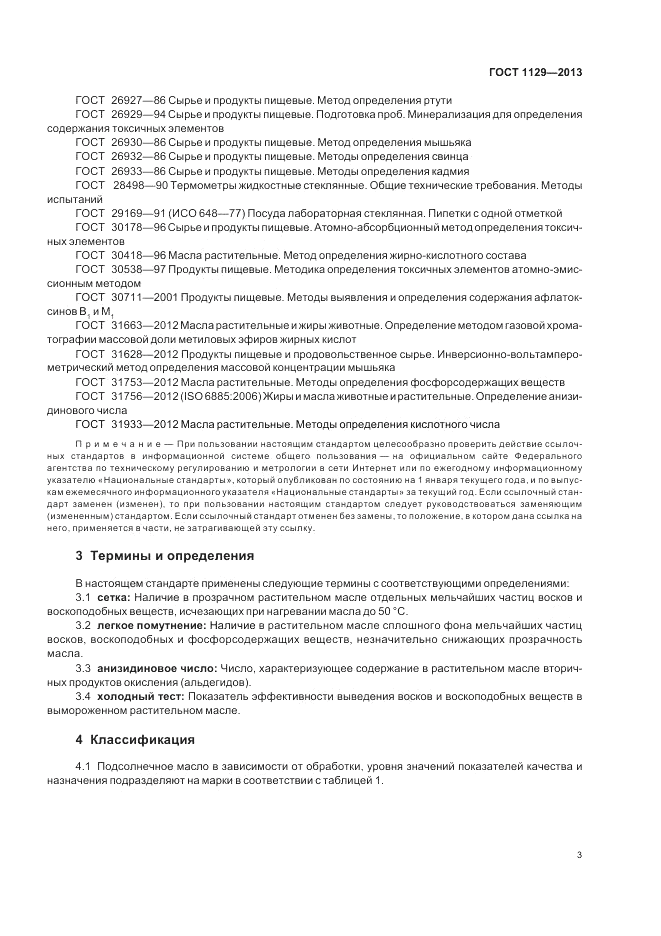 ГОСТ 1129—2013

ГОСТ 26927—86 Сырье и продукты пищевые. Метод определения ртути

ГОСТ 26929—94 Сырье и продукты пищевые. Подготовка проб. Минерализация для определения содержания токсичных элементов

ГОСТ 26930—86 Сырье и продукты пищевые. Метод определения мышьяка

ГОСТ 26932—86 Сырье и продукты пищевые. Методы определения свинца

ГОСТ 26933—86 Сырье и продукты пищевые. Методы определения кадмия

ГОСТ 28498—90 Термометры жидкостные стеклянные. Общие технические требования. Методы испытаний

ГОСТ 29169—91 (ИСО 648—77) Посуда лабораторная стеклянная. Пипетки с одной отметкой

ГОСТ 30178—96 Сырье и продукты пищевые. Атомно-абсорбционный метод определения токсичных элементов

ГОСТ 30418—96 Масла растительные. Метод определения жирно-кислотного состава

ГОСТ 30538—97 Продукты пищевые. Методика определения токсичных элементов атомно-эмиссионным методом

ГОСТ 30711—2001 Продукты пищевые. Методы выявления и определения содержания афлатоксинов $B_1$ и $M_1$

ГОСТ 31663—2012 Масла растительные и жиры животные. Определение методом газовой хроматографии массовой доли метиловых эфиров жирных кислот

ГОСТ 31628—2012 Продукты пищевые и продовольственное сырье. Инверсионно-вольтамперометрический метод определения массовой концентрации мышьяка

ГОСТ 31753—2012 Масла растительные. Методы определения фосфорсодержащих веществ

ГОСТ 31756—2012 (ISO 6885:2006) Жиры и масла животные и растительные. Определение анизидинового числа

ГОСТ 31933—2012 Масла растительные. Методы определения кислотного числа

Примечание — При пользовании настоящим стандартом целесообразно проверить действие ссылочных стандартов в информационной системе общего пользования — на официальном сайте Федерального агентства по техническому регулированию и метрологии в сети Интернет или по ежегодному информационному указателю «Национальные стандарты», который опубликован по состоянию на 1 января текущего года, и по выпускам ежемесячного информационного указателя «Национальные стандарты» за текущий год. Если ссылочный стандарт заменен (изменен), то при пользовании настоящим стандартом следует руководствоваться заменяющим (измененным) стандартом. Если ссылочный стандарт отменен без замены, то положение, в котором дана ссылка на него, применяется в части, не затрагивающей эту ссылку.

3 Термины и определения

В настоящем стандарте применены следующие термины с соответствующими определениями:

3.1 сетка: Наличие в прозрачном растительном масле отдельных мельчайших частиц восков и воскоподобных веществ, исчезающих при нагревании масла до 50 °С.

3.2 легкое помутнение: Наличие в растительном масле сплошного фона мельчайших частиц восков, воскоподобных и фосфорсодержащих веществ, незначительно снижающих прозрачность масла.

3.3 анизидиновое число: Число, характеризующее содержание в растительном масле вторичных продуктов окисления (альдегидов).

3.4 холодный тест: Показатель эффективности выведения восков и воскоподобных веществ в вымороженном растительном масле.

4 Классификация

4.1 Подсолнечное масло в зависимости от обработки, уровня значений показателей качества и назначения подразделяют на марки в соответствии с таблицей 1.

3